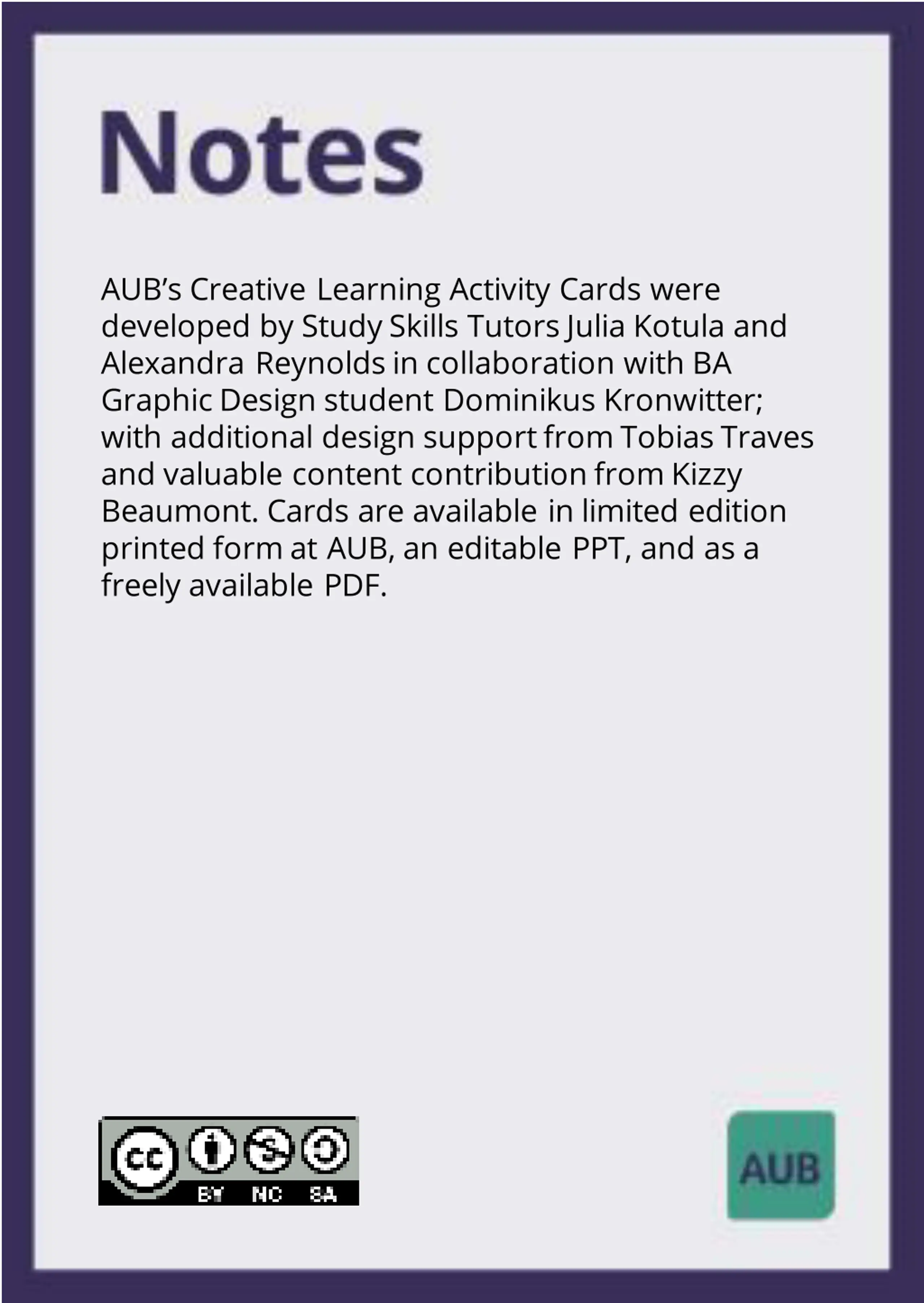 Notes

AUB's Creative Learning Activity Cards were developed by Study Skills Tutors Julia Kotula and Alexandra Reynolds in collaboration with BA Graphic Design student Dominikus Kronwitter; with additional design support from Tobias Traves and valuable content contribution from Kizzy Beaumont. Cards are available in limited edition printed form at AUB, an editable PPT, and as a freely available PDF.

cc BY NC SA

AUB